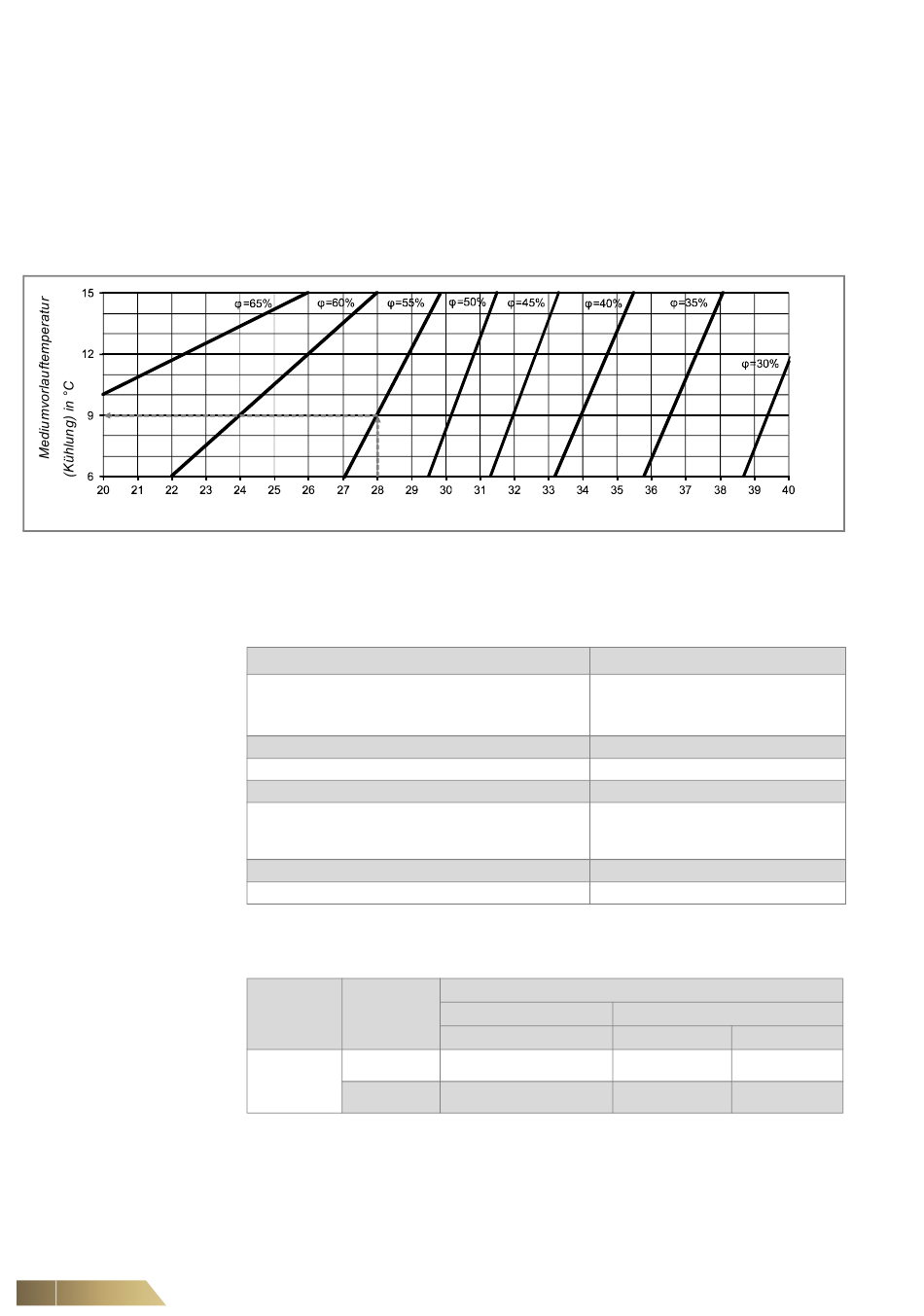 Mediumvorlauftemperatur (Kühlung) in °C

15
12
9
6

φ=65%
φ=60%
φ=55%
φ=50%
φ=45%
φ=40%
φ=35%
φ=30%

20 21 22 23 24 25 26 27 28 29 30 31 32 33 34 35 36 37 38 39 40